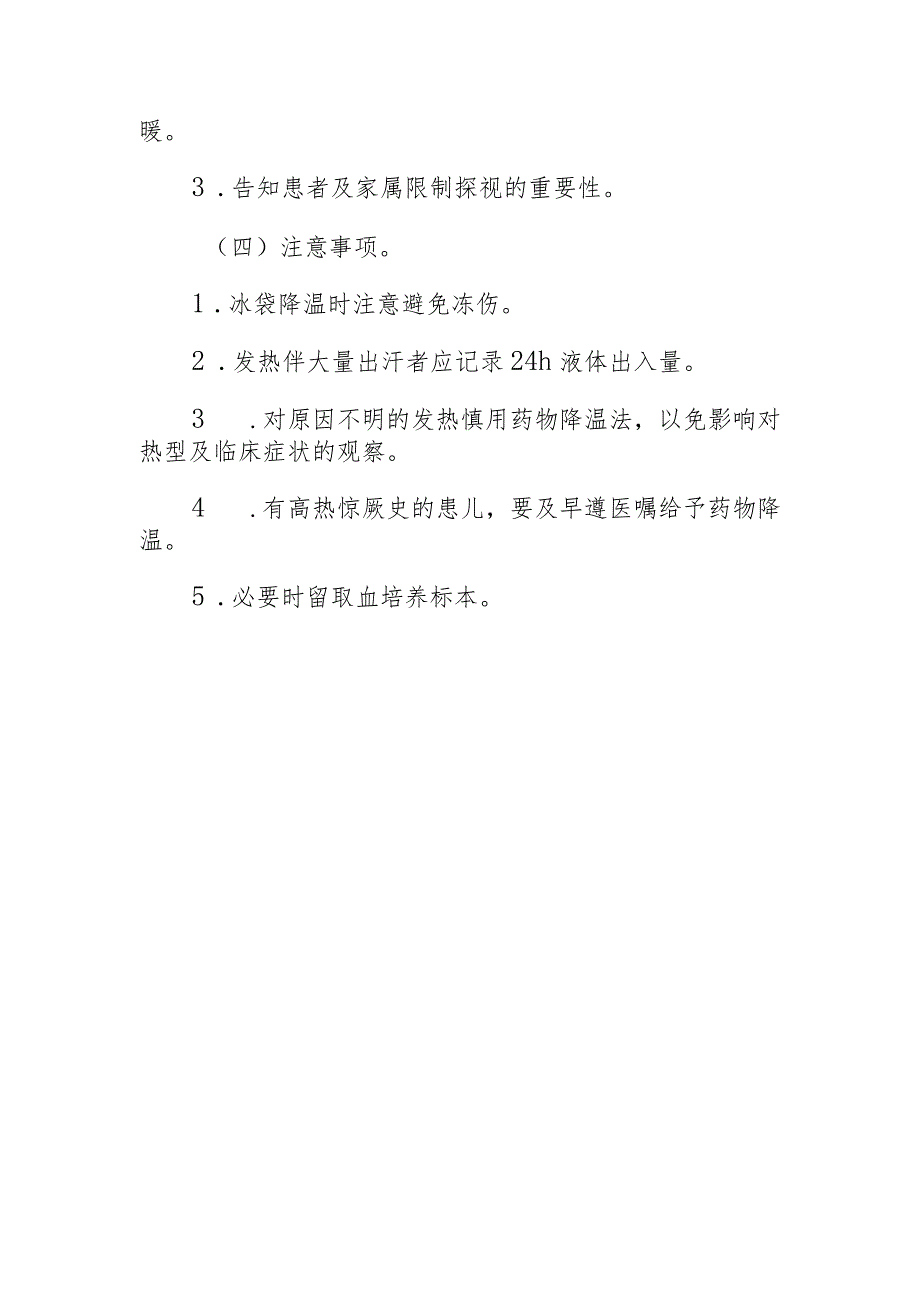 暖。

3．告知患者及家属限制探视的重要性。

（四）注意事项。

1．冰袋降温时注意避免冻伤。

2．发热伴大量出汗者应记录24h液体出入量。

3　．对原因不明的发热慎用药物降温法，以免影响对热型及临床症状的观察。

4　．有高热惊厥史的患儿，要及早遵医嘱给予药物降温。

5．必要时留取血培养标本。